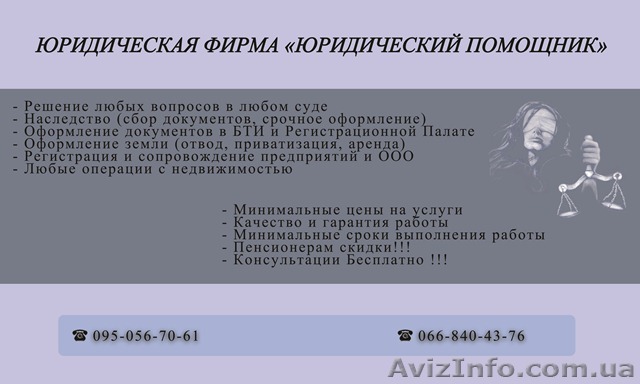 ЮРИДИЧЕСКАЯ ФИРМА «ЮРИДИЧЕСКИЙ ПОМОЩНИК»

- Решение любых вопросов в любом суде
- Наследство (сбор документов, срочное оформление)
- Оформление документов в БТИ и Регистрационной Палате
- Оформление земли (отвод, приватизация, аренда)
- Регистрация и сопровождение предприятий и ООО
- Любые операции с недвижимостью

- Минимальные цены на услуги
- Качество и гарантия работы
- Минимальные сроки выполнения работы
- Пенсионерам скидки!!!
- Консультации Бесплатно !!!

☎ 095-056-70-61

☎ 066-840-43-76

AvizInfo.com.ua